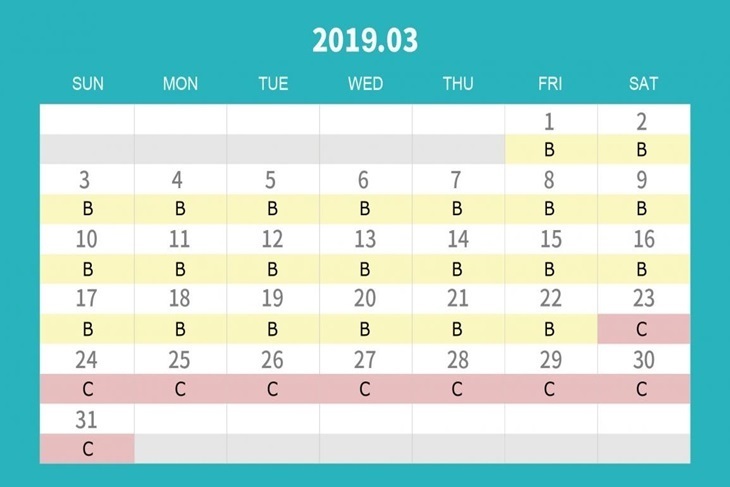 2019.03

| SUN | MON | TUE | WED | THU | FRI | SAT |
|---|---|---|---|---|---|---|
| | | | | | 1 | 2 |
| | | | | | B | B |
| 3 | 4 | 5 | 6 | 7 | 8 | 9 |
| B | B | B | B | B | B | B |
| 10 | 11 | 12 | 13 | 14 | 15 | 16 |
| B | B | B | B | B | B | B |
| 17 | 18 | 19 | 20 | 21 | 22 | 23 |
| B | B | B | B | B | B | C |
| 24 | 25 | 26 | 27 | 28 | 29 | 30 |
| C | C | C | C | C | C | C |
| 31 | | | | | | |
| C | | | | | | |